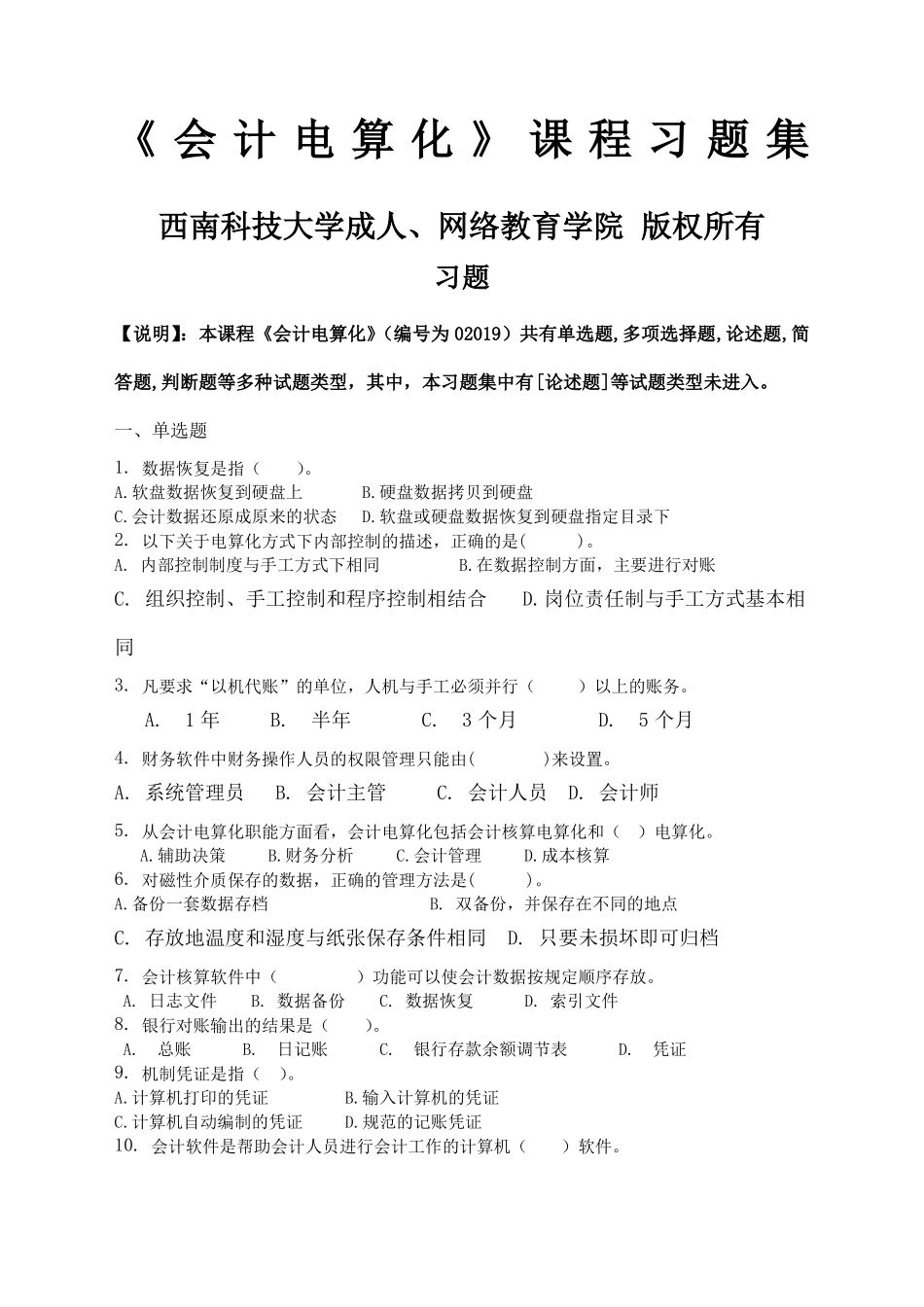 《会计电算化》课程习题集

西南科技大学成人、网络教育学院 版权所有

习题

【说明】：本课程《会计电算化》（编号为 02019）共有单选题,多项选择题,论述题,简答题,判断题等多种试题类型，其中，本习题集中有[论述题]等试题类型未进入。

一、单选题

1. 数据恢复是指（　　）。
A.软盘数据恢复到硬盘上　　B.硬盘数据拷贝到硬盘
C.会计数据还原成原来的状态　　D.软盘或硬盘数据恢复到硬盘指定目录下
2. 以下关于电算化方式下内部控制的描述，正确的是(　　)。
A. 内部控制制度与手工方式下相同　　B.在数据控制方面，主要进行对账
C. 组织控制、手工控制和程序控制相结合　　D.岗位责任制与手工方式基本相同
3. 凡要求“以机代账”的单位，人机与手工必须并行（　　）以上的账务。
A. 1年　　B. 半年　　C. 3个月　　D. 5个月
4. 财务软件中财务操作人员的权限管理只能由(　　)来设置。
A. 系统管理员　B. 会计主管　C. 会计人员　D. 会计师
5. 从会计电算化职能方面看，会计电算化包括会计核算电算化和（　）电算化。
A.辅助决策　　B.财务分析　　C.会计管理　　D.成本核算
6. 对磁性介质保存的数据，正确的管理方法是(　　)。
A.备份一套数据存档　　B. 双备份，并保存在不同的地点
C. 存放地温度和湿度与纸张保存条件相同　D. 只要未损坏即可归档
7. 会计核算软件中（　　）功能可以使会计数据按规定顺序存放。
A. 日志文件　B. 数据备份　C. 数据恢复　D. 索引文件
8. 银行对账输出的结果是（　　）。
A. 总账　B. 日记账　C. 银行存款余额调节表　D. 凭证
9. 机制凭证是指（　）。
A.计算机打印的凭证　　B.输入计算机的凭证
C.计算机自动编制的凭证　　D.规范的记账凭证
10. 会计软件是帮助会计人员进行会计工作的计算机（　　）软件。